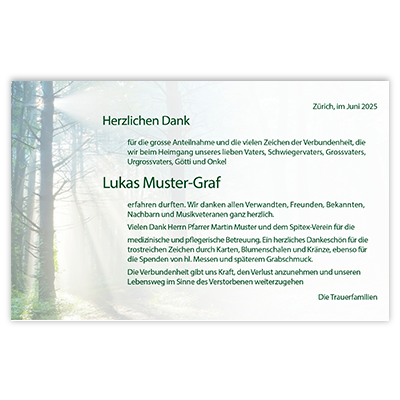 Zürich, im Juni 2025

Herzlichen Dank

für die grosse Anteilnahme und die vielen Zeichen der Verbundenheit, die wir beim Heimgang unseres lieben Vaters, Schwiegervaters, Grossvaters, Urgrossvaters, Götti und Onkel

Lukas Muster-Graf

erfahren durften. Wir danken allen Verwandten, Freunden, Bekannten, Nachbarn und Musikveteranen ganz herzlich.

Vielen Dank Herrn Pfarrer Martin Muster und dem Spitex-Verein für die medizinische und pflegerische Betreuung. Ein herzliches Dankeschön für die trostreichen Zeichen durch Karten, Blumenschalen und Kränze, ebenso für die Spenden von hl. Messen und späterem Grabschmuck.

Die Verbundenheit gibt uns Kraft, den Verlust anzunehmen und unseren Lebensweg im Sinne des Verstorbenen weiterzugehen

Die Trauerfamilien